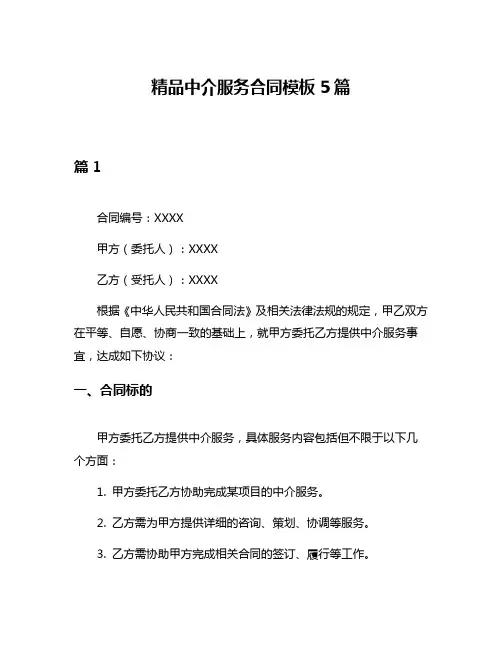 精品中介服务合同模板 5 篇

篇 1

合同编号：XXXX

甲方（委托人）：XXXX

乙方（受托人）：XXXX

根据《中华人民共和国合同法》及相关法律法规的规定，甲乙双方在平等、自愿、协商一致的基础上，就甲方委托乙方提供中介服务事宜，达成如下协议：

一、合同标的

甲方委托乙方提供中介服务，具体服务内容包括但不限于以下几个方面：

1. 甲方委托乙方协助完成某项目的中介服务。

2. 乙方需为甲方提供详细的咨询、策划、协调等服务。

3. 乙方需协助甲方完成相关合同的签订、履行等工作。